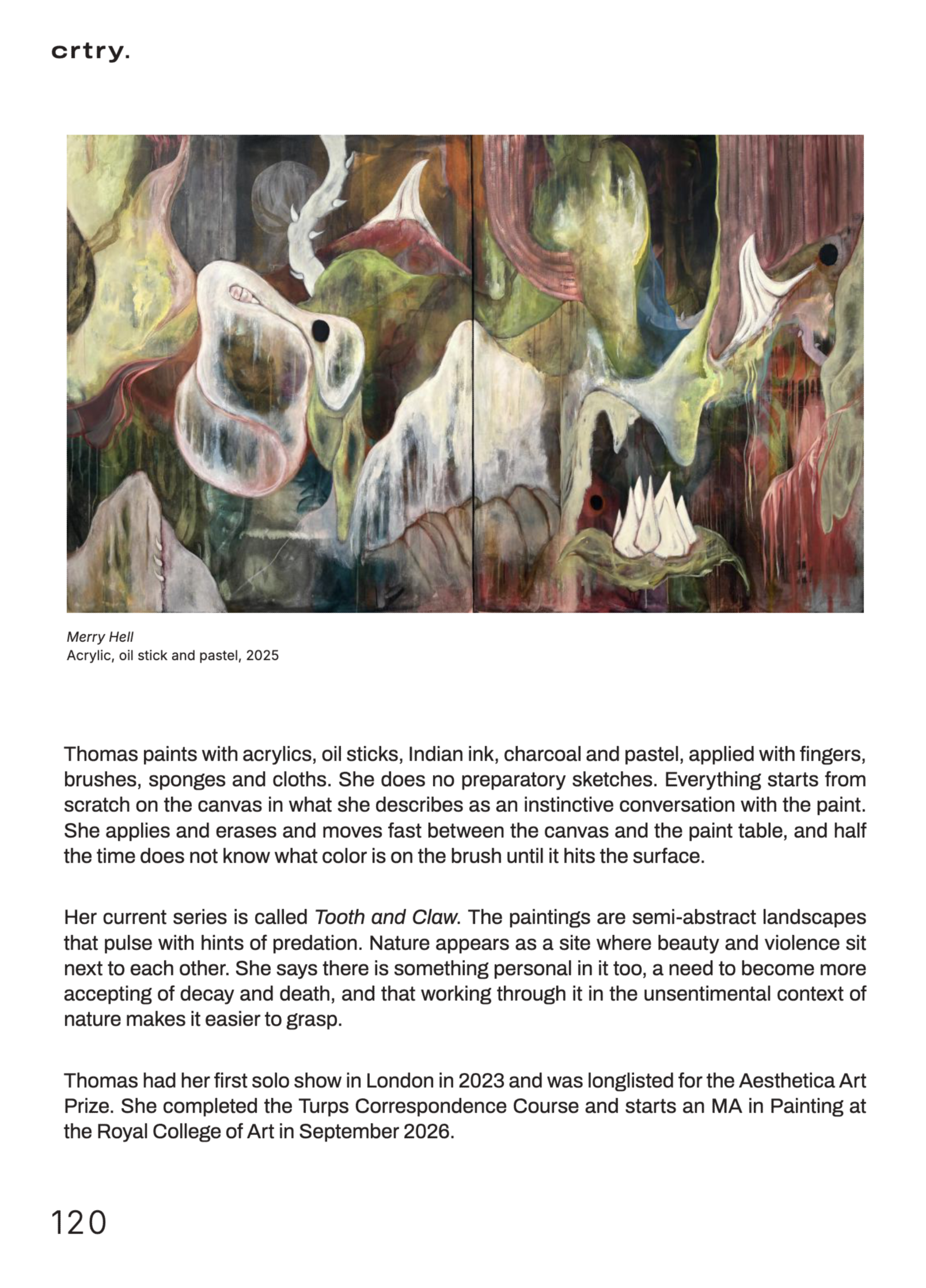 crtry.

Merry Hell
Acrylic, oil stick and pastel, 2025

Thomas paints with acrylics, oil sticks, Indian ink, charcoal and pastel, applied with fingers, brushes, sponges and cloths. She does no preparatory sketches. Everything starts from scratch on the canvas in what she describes as an instinctive conversation with the paint. She applies and erases and moves fast between the canvas and the paint table, and half the time does not know what color is on the brush until it hits the surface.

Her current series is called Tooth and Claw. The paintings are semi-abstract landscapes that pulse with hints of predation. Nature appears as a site where beauty and violence sit next to each other. She says there is something personal in it too, a need to become more accepting of decay and death, and that working through it in the unsentimental context of nature makes it easier to grasp.

Thomas had her first solo show in London in 2023 and was longlisted for the Aesthetica Art Prize. She completed the Turps Correspondence Course and starts an MA in Painting at the Royal College of Art in September 2026.

120